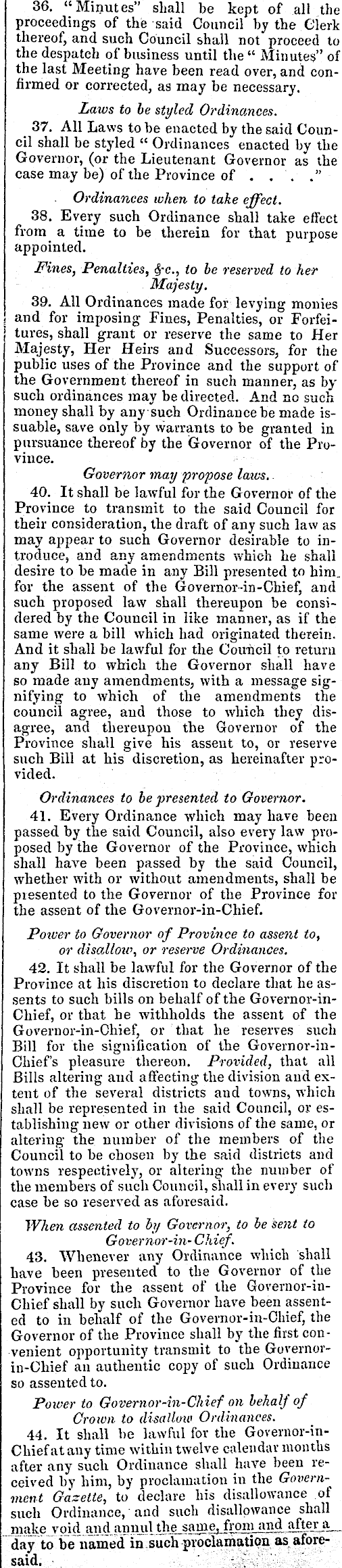 36. "Minutes" shall be kept of all the proceedings of the said Council by the Clerk thereof, and such Council shall not proceed to the despatch of business until the "Minutes" of the last Meeting have been read over, and confirmed or corrected, as may be necessary.

Laws to be styled Ordinances.

37. All Laws to be enacted by the said Council shall be styled "Ordinances enacted by the Governor, (or the Lieutenant Governor as the case may be) of the Province of . . . ."

Ordinances when to take effect.

38. Every such Ordinance shall take effect from a time to be therein for that purpose appointed.

Fines, Penalties, &c., to be reserved to her Majesty.

39. All Ordinances made for levying monies and for imposing Fines, Penalties, or Forfeitures, shall grant or reserve the same to Her Majesty, Her Heirs and Successors, for the public uses of the Province and the support of the Government thereof in such manner, as by such ordinances may be directed. And no such money shall by any such Ordinance be made issuable, save only by warrants to be granted in pursuance thereof by the Governor of the Province.

Governor may propose laws.

40. It shall be lawful for the Governor of the Province to transmit to the said Council for their consideration, the draft of any such law as may appear to such Governor desirable to introduce, and any amendments which he shall desire to be made in any Bill presented to him for the assent of the Governor-in-Chief, and such proposed law shall thereupon be considered by the Council in like manner, as if the same were a bill which had originated therein. And it shall be lawful for the Council to return any Bill to which the Governor shall have so made any amendments, with a message signifying to which of the amendments the council agree, and those to which they disagree, and thereupon the Governor of the Province shall give his assent to, or reserve such Bill at his discretion, as hereinafter provided.

Ordinances to be presented to Governor.

41. Every Ordinance which may have been passed by the said Council, also every law proposed by the Governor of the Province, which shall have been passed by the said Council, whether with or without amendments, shall be presented to the Governor of the Province for the assent of the Governor-in-Chief.

Power to Governor of Province to assent to, or disallow, or reserve Ordinances.

42. It shall be lawful for the Governor of the Province at his discretion to declare that he assents to such bills on behalf of the Governor-in-Chief, or that he withholds the assent of the Governor-in-Chief, or that he reserves such Bill for the signification of the Governor-in-Chief's pleasure thereon. Provided, that all Bills altering and affecting the division and extent of the several districts and towns, which shall be represented in the said Council, or establishing new or other divisions of the same, or altering the number of the members of the Council to be chosen by the said districts and towns respectively, or altering the number of the members of such Council, shall in every such case be so reserved as aforesaid.

When assented to by Governor, to be sent to Governor-in-Chief.

43. Whenever any Ordinance which shall have been presented to the Governor of the Province for the assent of the Governor-in-Chief shall by such Governor have been assented to in behalf of the Governor-in-Chief, the Governor of the Province shall by the first convenient opportunity transmit to the Governor-in-Chief an authentic copy of such Ordinance so assented to.

Power to Governor-in-Chief on behalf of Crown to disallow Ordinances.

44. It shall be lawful for the Governor-in-Chief at any time within twelve calendar months after any such Ordinance shall have been received by him, by proclamation in the Government Gazette, to declare his disallowance of such Ordinance, and such disallowance shall make void and annul the same, from and after a day to be named in such proclamation as aforesaid.